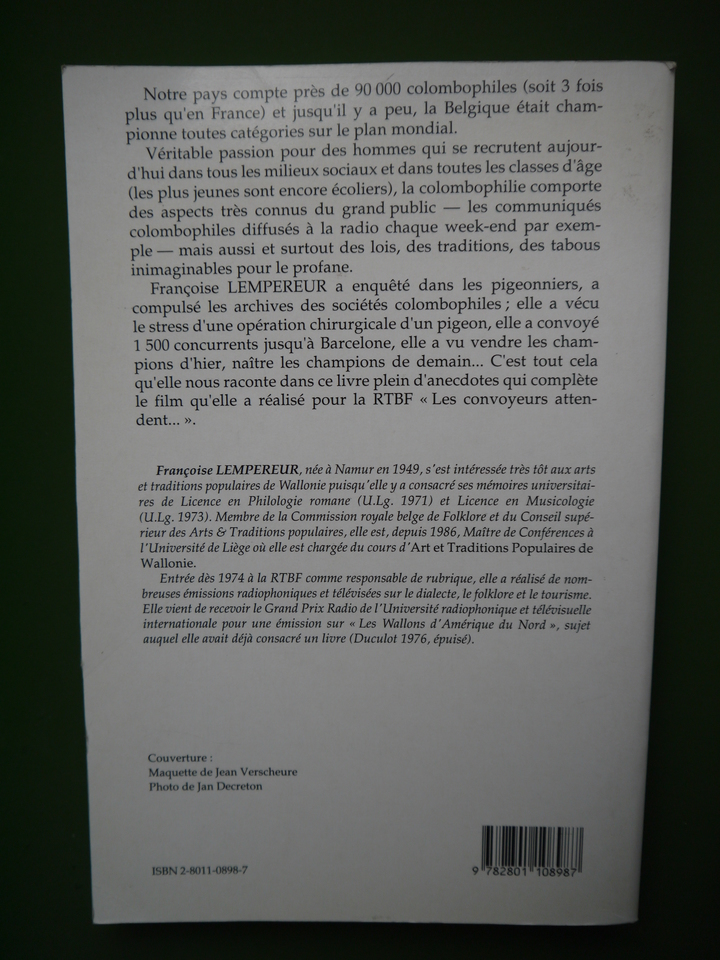 Notre pays compte près de 90 000 colombophiles (soit 3 fois plus qu'en France) et jusqu'il y a peu, la Belgique était championne toutes catégories sur le plan mondial.

Véritable passion pour des hommes qui se recrutent aujourd'hui dans tous les milieux sociaux et dans toutes les classes d'âge (les plus jeunes sont encore écoliers), la colombophilie comporte des aspects très connus du grand public — les communiqués colombophiles diffusés à la radio chaque week-end par exemple — mais aussi et surtout des lois, des traditions, des tabous inimaginables pour le profane.

Françoise LEMPEREUR a enquêté dans les pigeonniers, a compulsé les archives des sociétés colombophiles ; elle a vécu le stress d'une opération chirurgicale d'un pigeon, elle a convoyé 1 500 concurrents jusqu'à Barcelone, elle a vu vendre les champions d'hier, naître les champions de demain... C'est tout cela qu'elle nous raconte dans ce livre plein d'anecdotes qui complète le film qu'elle a réalisé pour la RTBF « Les convoyeurs attendent... ».

Françoise LEMPEREUR, née à Namur en 1949, s'est intéressée très tôt aux arts et traditions populaires de Wallonie puisqu'elle y a consacré ses mémoires universitaires de Licence en Philologie romane (U.Lg. 1971) et Licence en Musicologie (U.Lg. 1973). Membre de la Commission royale belge de Folklore et du Conseil supérieur des Arts & Traditions populaires, elle est, depuis 1986, Maître de Conférences à l'Université de Liège où elle est chargée du cours d'Art et Traditions Populaires de Wallonie.

Entrée dès 1974 à la RTBF comme responsable de rubrique, elle a réalisé de nombreuses émissions radiophoniques et télévisées sur le dialecte, le folklore et le tourisme. Elle vient de recevoir le Grand Prix Radio de l'Université radiophonique et télévisuelle internationale pour une émission sur « Les Wallons d'Amérique du Nord », sujet auquel elle avait déjà consacré un livre (Duculot 1976, épuisé).

Couverture :
Maquette de Jean Verscheure
Photo de Jan Decreton

ISBN 2-8011-0898-7

9 782801 108987